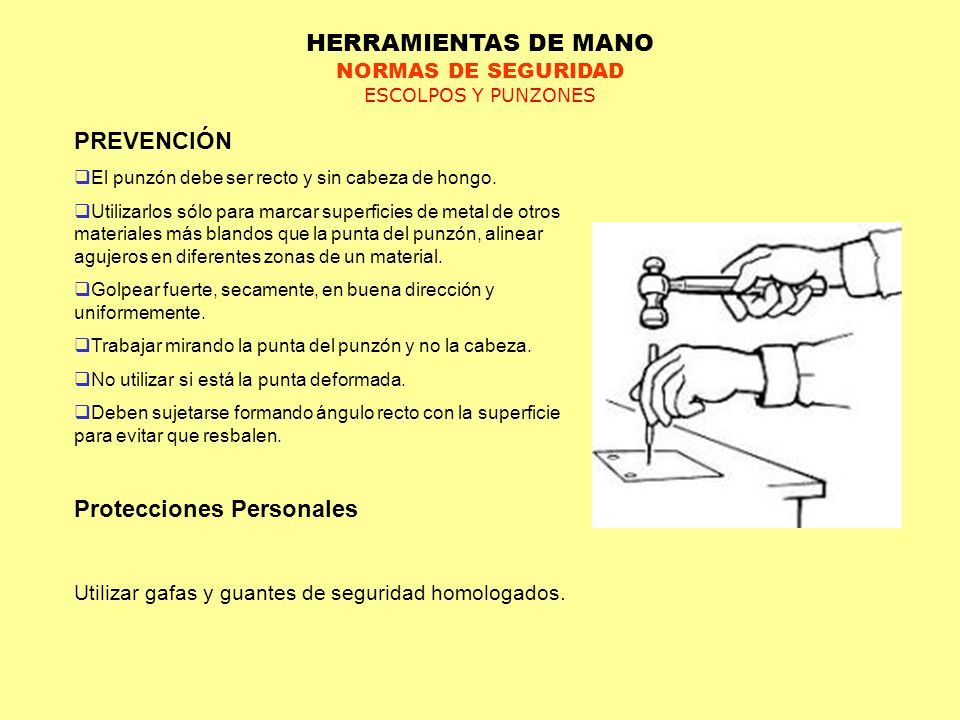 HERRAMIENTAS DE MANO
NORMAS DE SEGURIDAD
ESCOLPOS Y PUNZONES

PREVENCIÓN

❑El punzón debe ser recto y sin cabeza de hongo.

❑Utilizarlos sólo para marcar superficies de metal de otros materiales más blandos que la punta del punzón, alinear agujeros en diferentes zonas de un material.

❑Golpear fuerte, secamente, en buena dirección y uniformemente.

❑Trabajar mirando la punta del punzón y no la cabeza.

❑No utilizar si está la punta deformada.

❑Deben sujetarse formando ángulo recto con la superficie para evitar que resbalen.

Protecciones Personales

Utilizar gafas y guantes de seguridad homologados.